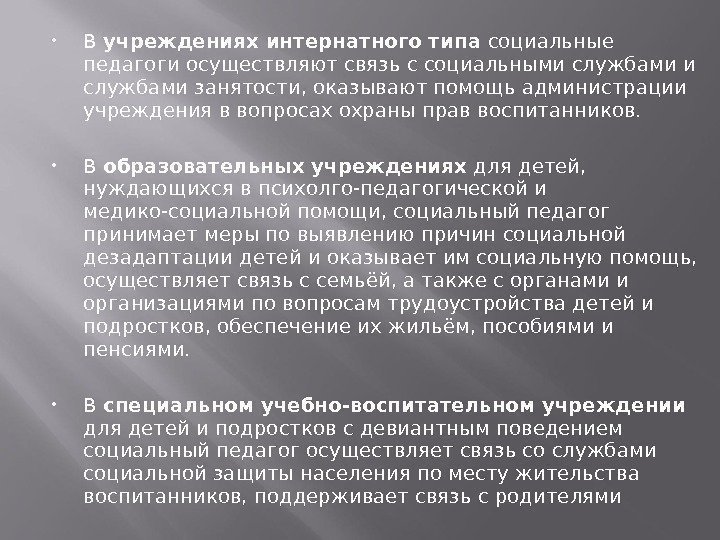 В учреждениях интернатного типа социальные педагоги осуществляют связь с социальными службами и службами занятости, оказывают помощь администрации учреждения в вопросах охраны прав воспитанников.

В образовательных учреждениях для детей, нуждающихся в психолго-педагогической и медико-социальной помощи, социальный педагог принимает меры по выявлению причин социальной дезадаптации детей и оказывает им социальную помощь, осуществляет связь с семьёй, а также с органами и организациями по вопросам трудоустройства детей и подростков, обеспечение их жильём, пособиями и пенсиями.

В специальном учебно-воспитательном учреждении для детей и подростков с девиантным поведением социальный педагог осуществляет связь со службами социальной защиты населения по месту жительства воспитанников, поддерживает связь с родителями